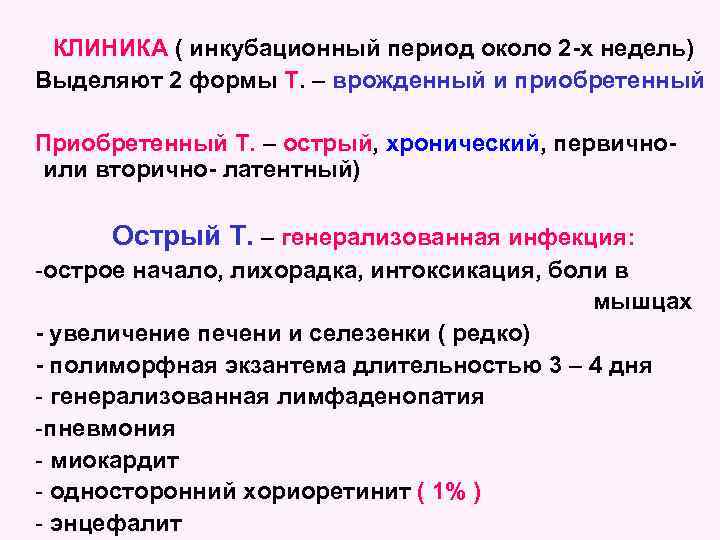 КЛИНИКА ( инкубационный период около 2-х недель)
Выделяют 2 формы Т. – врожденный и приобретенный

Приобретенный Т. – острый, хронический, первично- или вторично- латентный)

Острый Т. – генерализованная инфекция:
-острое начало, лихорадка, интоксикация, боли в мышцах
- увеличение печени и селезенки ( редко)
- полиморфная экзантема длительностью 3 – 4 дня
- генерализованная лимфаденопатия
-пневмония
- миокардит
- односторонний хориоретинит ( 1% )
- энцефалит